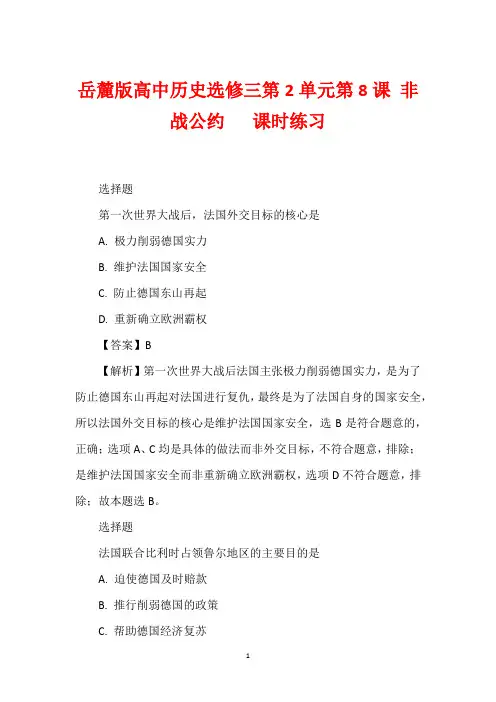 岳麓版高中历史选修三第 2 单元第 8 课 非战公约　　课时练习

选择题

第一次世界大战后，法国外交目标的核心是

A. 极力削弱德国实力

B. 维护法国国家安全

C. 防止德国东山再起

D. 重新确立欧洲霸权

【答案】B

【解析】第一次世界大战后法国主张极力削弱德国实力，是为了防止德国东山再起对法国进行复仇，最终是为了法国自身的国家安全，所以法国外交目标的核心是维护法国国家安全，选 B 是符合题意的，正确；选项 A、C 均是具体的做法而非外交目标，不符合题意，排除；是维护法国国家安全而非重新确立欧洲霸权，选项 D 不符合题意，排除；故本题选 B。

选择题

法国联合比利时占领鲁尔地区的主要目的是

A. 迫使德国及时赔款

B. 推行削弱德国的政策

C. 帮助德国经济复苏

1